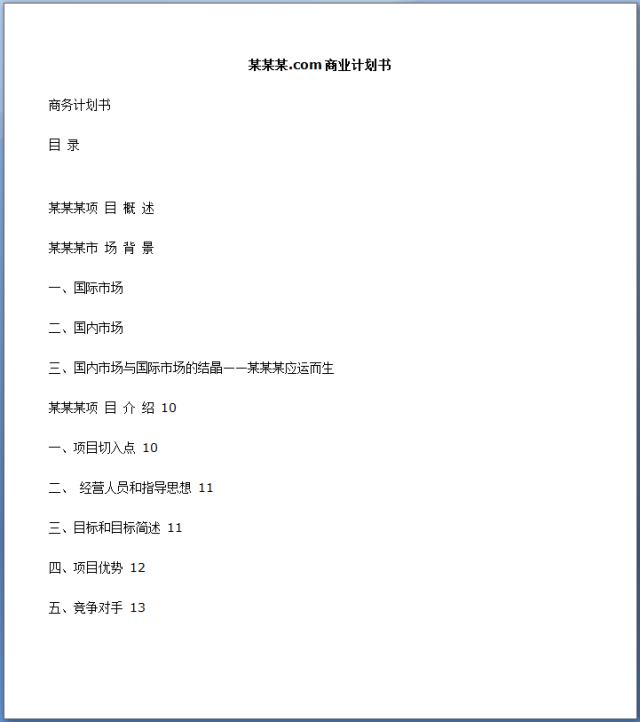 某某某.com 商业计划书

商务计划书

目 录

某某某项 目 概 述

某某某市 场 背 景

一、国际市场

二、国内市场

三、国内市场与国际市场的结晶——某某某应运而生

某某某项 目 介 绍 10

一、项目切入点 10

二、 经营人员和指导思想 11

三、目标和目标简述 11

四、项目优势 12

五、竞争对手 13